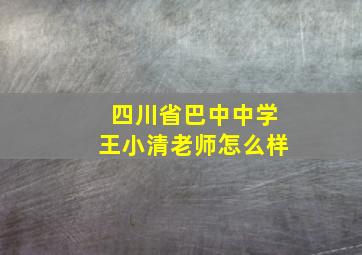 四川省巴中中学
王小清老师怎么样